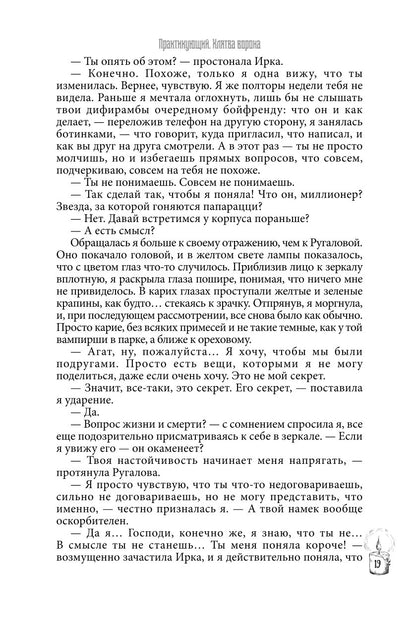 Практикующий. Клятва ворона

— Ты опять об этом? — простонала Ирка.

— Конечно. Похоже, только я одна вижу, что ты изменилась. Вернее, чувствую. Я же полторы недели тебя не видела. Раньше я мечтала оглохнуть, лишь бы не слышать твои дифирамбы очередному бойфренду: что он и как делает, — переложив телефон на другую сторону, я занялась ботинками, — что говорит, куда пригласил, что написал, и как вы друг на друга смотрели. А в этот раз — ты не просто молчишь, но и избегаешь прямых вопросов, что совсем, подчеркиваю, совсем на тебя не похоже.

— Ты не понимаешь. Совсем не понимаешь.

— Так сделай так, чтобы я поняла! Что он, миллионер? Звезда, за которой гоняются папарацци?

— Нет. Давай встретимся у корпуса пораньше?

— А есть смысл?

Обращалась я больше к своему отражению, чем к Ругаловой. Оно покачало головой, и в желтом свете лампы показалось, что с цветом глаз что-то случилось. Приблизив лицо к зеркалу вплотную, я раскрыла глаза пошире, понимая, что ничего мне не привиделось. В карих глазах проступали желтые и зеленые крапины, как будто… стекаясь к зрачку. Отпрянув, я моргнула, и, при последующем рассмотрении, все снова было как обычно. Просто карие, без всяких примесей и не такие темные, как у той вампирши в парке, а ближе к ореховому.

— Агат, ну, пожалуйста… Я хочу, чтобы мы были подругами. Просто есть вещи, которыми я не могу поделиться, даже если очень хочу. Это не мой секрет.

— Значит, все-таки, это секрет. Его секрет, — поставила я ударение.

— Да.

— Вопрос жизни и смерти? — с сомнением спросила я, все еще подозрительно присматриваясь к себе в зеркале. — Если я увижу его — он окаменеет?

— Твоя настойчивость начинает меня напрягать, — протянула Ругалова.

— Я просто чувствую, что ты что-то недоговариваешь, сильно не договариваешь, но не могу представить, что именно, — честно призналась я. — А твой намек вообще оскорбителен.

— Да я… Господи, конечно же, я знаю, что ты не… В смысле ты не станешь… Ты меня поняла короче! — возмущенно зачастила Ирка, и я действительно поняла, что

19